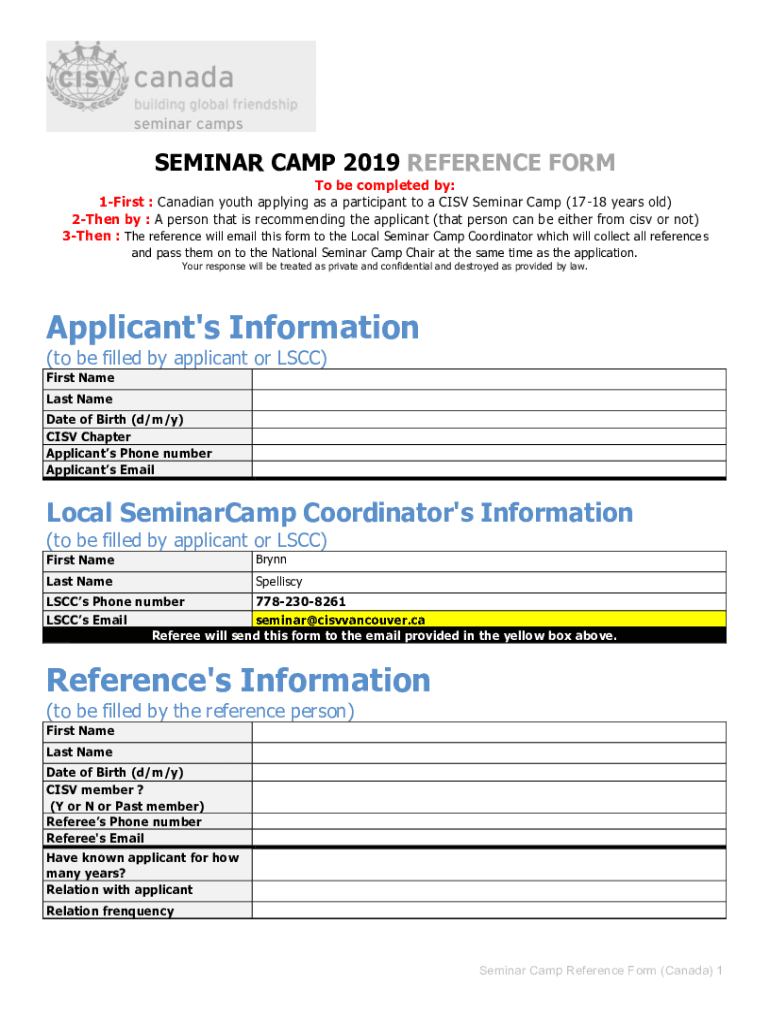 cisv canada
building global friendship
seminar camps

SEMINAR CAMP 2019 REFERENCE FORM

To be completed by:
1-First : Canadian youth applying as a participant to a CISV Seminar Camp (17-18 years old)
2-Then by : A person that is recommending the applicant (that person can be either from cisv or not)
3-Then : The reference will email this form to the Local Seminar Camp Coordinator which will collect all references and pass them on to the National Seminar Camp Chair at the same time as the application.
Your response will be treated as private and confidential and destroyed as provided by law.

Applicant's Information
(to be filled by applicant or LSCC)

| First Name | |
|---|---|
| Last Name | |
| Date of Birth (d/m/y) | |
| CISV Chapter | |
| Applicant's Phone number | |
| Applicant's Email | |

Local SeminarCamp Coordinator's Information
(to be filled by applicant or LSCC)

| First Name | Brynn |
|---|---|
| Last Name | Spelliscy |
| LSCC's Phone number | 778-230-8261 |
| LSCC's Email | seminar@cisvvancouver.ca |

Referee will send this form to the email provided in the yellow box above.

Reference's Information
(to be filled by the reference person)

| First Name | |
|---|---|
| Last Name | |
| Date of Birth (d/m/y) | |
| CISV member ? (Y or N or Past member) | |
| Referee's Phone number | |
| Referee's Email | |
| Have known applicant for how many years? | |
| Relation with applicant | |
| Relation frenquency | |

Seminar Camp Reference Form (Canada) 1